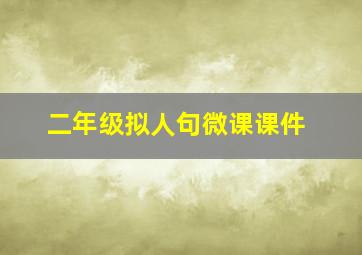 二年级拟人句微课课件